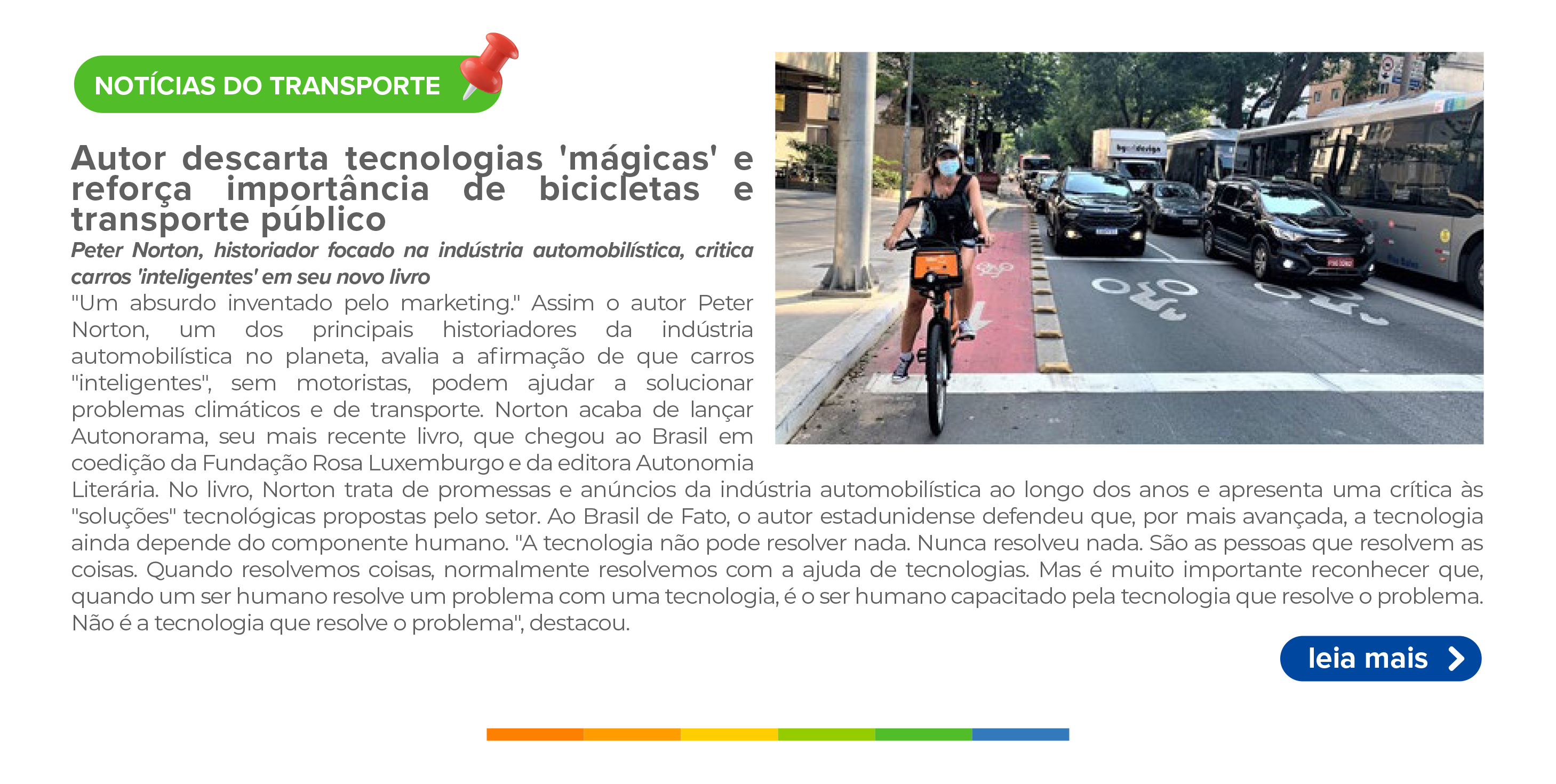 NOTÍCIAS DO TRANSPORTE

Autor descarta tecnologias 'mágicas' e reforça importância de bicicletas e transporte público

Peter Norton, historiador focado na indústria automobilística, critica carros 'inteligentes' em seu novo livro

"Um absurdo inventado pelo marketing." Assim o autor Peter Norton, um dos principais historiadores da indústria automobilística no planeta, avalia a afirmação de que carros "inteligentes", sem motoristas, podem ajudar a solucionar problemas climáticos e de transporte. Norton acaba de lançar Autonorama, seu mais recente livro, que chegou ao Brasil em coedição da Fundação Rosa Luxemburgo e da editora Autonomia Literária. No livro, Norton trata de promessas e anúncios da indústria automobilística ao longo dos anos e apresenta uma crítica às "soluções" tecnológicas propostas pelo setor. Ao Brasil de Fato, o autor estadunidense defendeu que, por mais avançada, a tecnologia ainda depende do componente humano. "A tecnologia não pode resolver nada. Nunca resolveu nada. São as pessoas que resolvem as coisas. Quando resolvemos coisas, normalmente resolvemos com a ajuda de tecnologias. Mas é muito importante reconhecer que, quando um ser humano resolve um problema com uma tecnologia, é o ser humano capacitado pela tecnologia que resolve o problema. Não é a tecnologia que resolve o problema", destacou.

leia mais